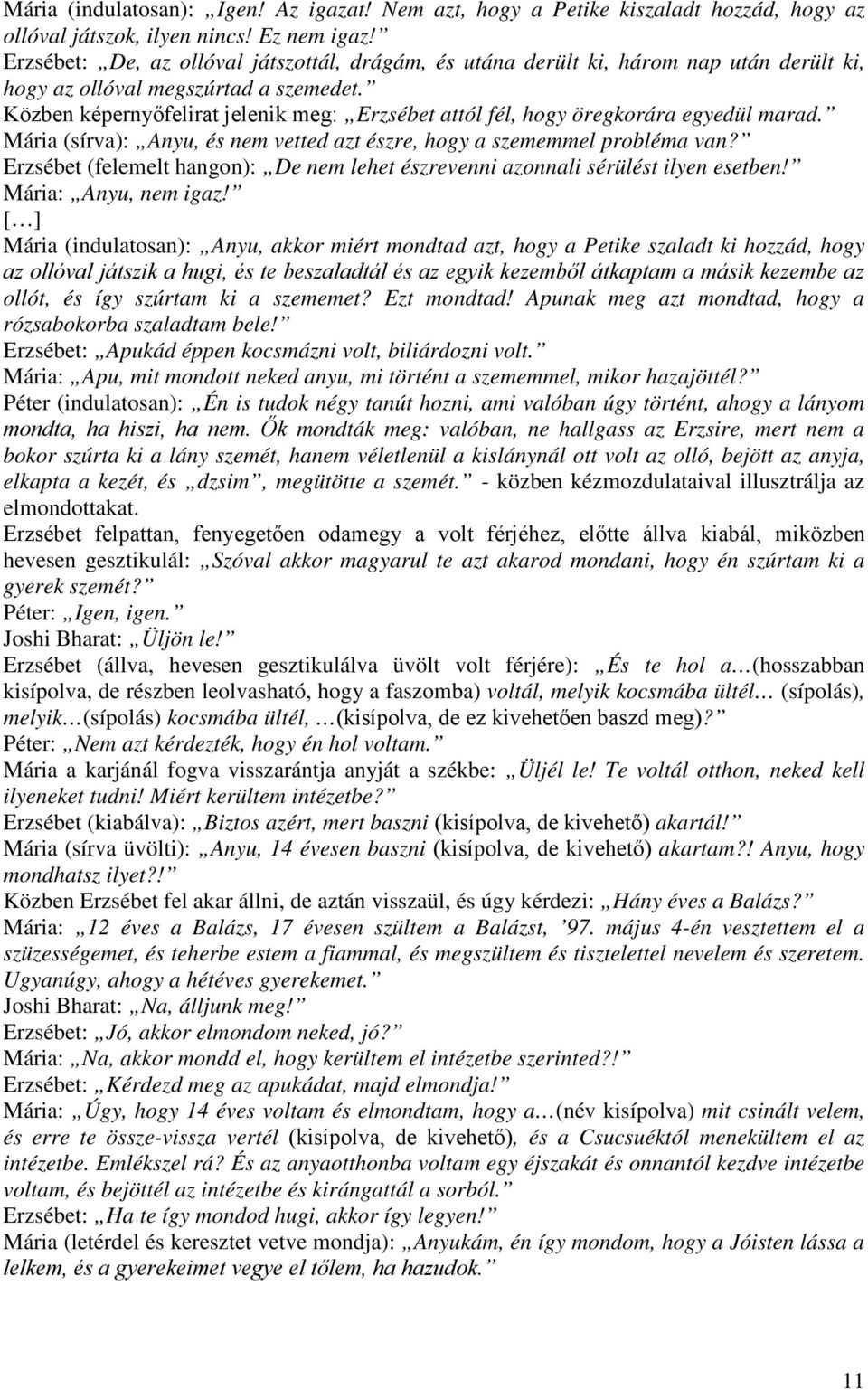 Mária (indulatosan): „Igen! Az igazat! Nem azt, hogy a Petike kiszaladt hozzád, hogy az ollóval játszok, ilyen nincs! Ez nem igaz!”
Erzsébet: „De, az ollóval játszottál, drágám, és utána derült ki, három nap után derült ki, hogy az ollóval megszúrtad a szemedet.”
Közben képernyőfelirat jelenik meg: „Erzsébet attól fél, hogy öregkorára egyedül marad.”
Mária (sírva): „Anyu, és nem vetted azt észre, hogy a szememmel probléma van?”
Erzsébet (felemelt hangon): „De nem lehet észrevenni azonnali sérülést ilyen esetben!”
Mária: „Anyu, nem igaz!”
[…]
Mária (indulatosan): „Anyu, akkor miért mondtad azt, hogy a Petike szaladt ki hozzád, hogy az ollóval játszik a hugi, és te beszaladtál és az egyik kezemből átkaptam a másik kezembe az ollót, és így szúrtam ki a szememet? Ezt mondtad! Apunak meg azt mondtad, hogy a rózsabokorba szaladtam bele!”
Erzsébet: „Apukád éppen kocsmázni volt, biliárdozni volt.”
Mária: „Apu, mit mondott neked anyu, mi történt a szememmel, mikor hazajöttél?”
Péter (indulatosan): „Én is tudok négy tanút hozni, ami valóban úgy történt, ahogy a lányom mondta, ha hiszi, ha nem. Ők mondták meg: valóban, ne hallgass az Erzsire, mert nem a bokor szúrta ki a lány szemét, hanem véletlenül a kislánynál ott volt az olló, bejött az anyja, elkapta a kezét, és „dzsim”, megütötte a szemét.” - közben kézmozdulataival illusztrálja az elmondottakat.
Erzsébet felpattan, fenyegetően odamegy a volt férjéhez, előtte állva kiabál, miközben hevesen gesztikulál: „Szóval akkor magyarul te azt akarod mondani, hogy én szúrtam ki a gyerek szemét?”
Péter: „Igen, igen.”
Joshi Bharat: „Üljön le!”
Erzsébet (állva, hevesen gesztikulálva üvölt volt férjére): „És te hol a…(hosszabban kisípolva, de részben leolvasható, hogy a faszomba) voltál, melyik kocsmába ültél… (sípolás), melyik…(sípolás) kocsmába ültél, …(kisípolva, de ez kivehetően baszd meg)?”
Péter: „Nem azt kérdezték, hogy én hol voltam.”
Mária a karjánál fogva visszarántja anyját a székbe: „Üljél le! Te voltál otthon, neked kell ilyeneket tudni! Miért kerültem intézetbe?”
Erzsébet (kiabálva): „Biztos azért, mert baszni (kisípolva, de kivehető) akartál!”
Mária (sírva üvölti): „Anyu, 14 évesen baszni (kisípolva, de kivehető) akartam?! Anyu, hogy mondhatsz ilyet?!”
Közben Erzsébet fel akar állni, de aztán visszaül, és úgy kérdezi: „Hány éves a Balázs?”
Mária: „12 éves a Balázs, 17 évesen szültem a Balázst, ’97. május 4-én vesztettem el a szüzességemet, és teherbe estem a fiammal, és megszültem és tisztelettel nevelem és szeretem. Ugyanúgy, ahogy a hétéves gyerekemet.”
Joshi Bharat: „Na, álljunk meg!”
Erzsébet: „Jó, akkor elmondom neked, jó?”
Mária: „Na, akkor mondd el, hogy kerültem el intézetbe szerinted?!”
Erzsébet: „Kérdezd meg az apukádat, majd elmondja!”
Mária: „Úgy, hogy 14 éves voltam és elmondtam, hogy a…(név kisípolva) mit csinált velem, és erre te össze-vissza vertél (kisípolva, de kivehető), és a Csucsuéktól menekültem el az intézetbe. Emlékszel rá? És az anyaotthonba voltam egy éjszakát és onnantól kezdve intézetbe voltam, és bejöttél az intézetbe és kirángattál a sorból.”
Erzsébet: „Ha te így mondod hugi, akkor így legyen!”
Mária (letérdel és keresztet vetve mondja): „Anyukám, én így mondom, hogy a Jóisten lássa a lelkem, és a gyerekeimet vegye el tőlem, ha hazudok.”

11